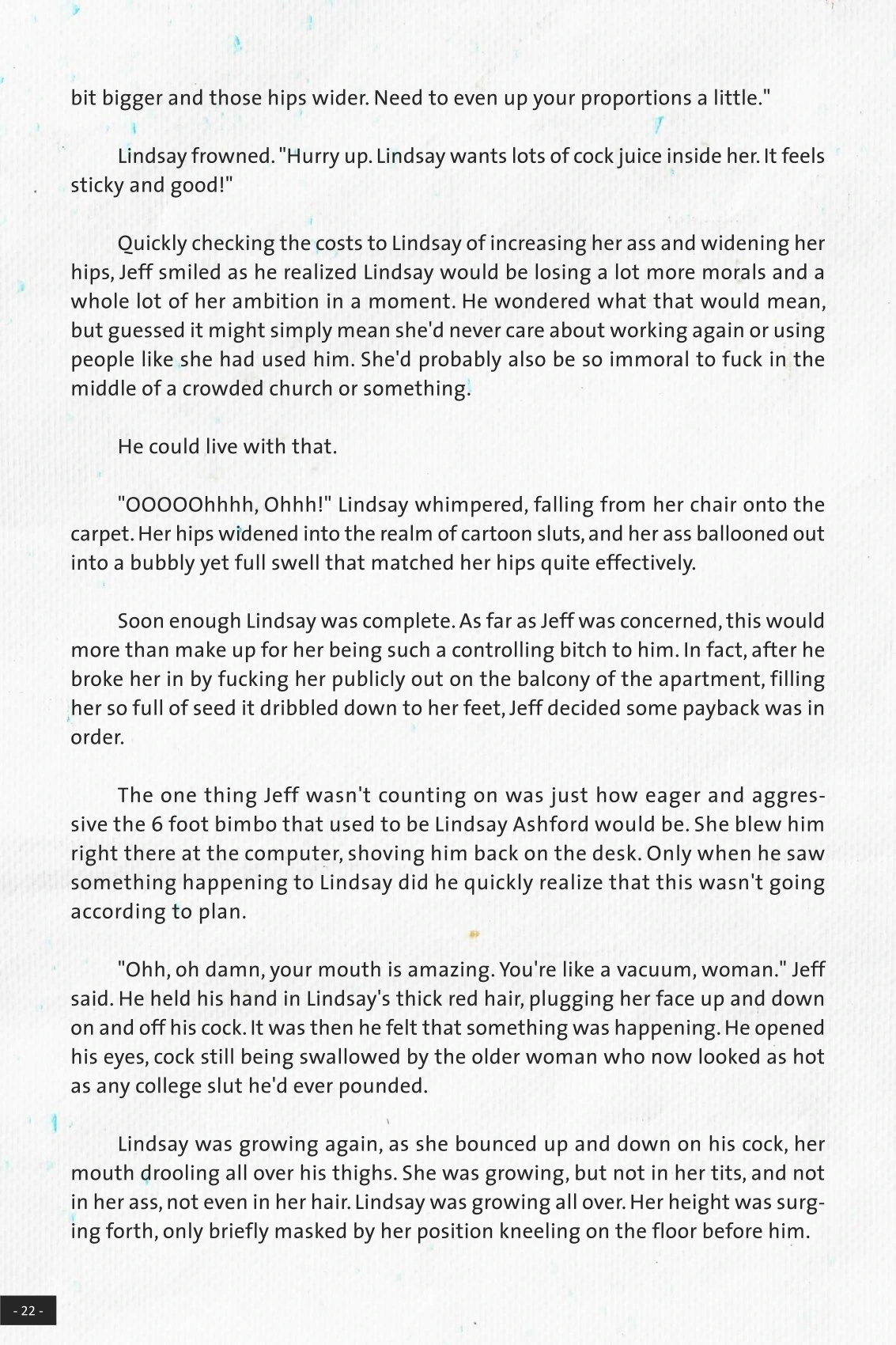 bit bigger and those hips wider. Need to even up your proportions a little."

Lindsay frowned. "Hurry up. Lindsay wants lots of cock juice inside her. It feels sticky and good!"

Quickly checking the costs to Lindsay of increasing her ass and widening her hips, Jeff smiled as he realized Lindsay would be losing a lot more morals and a whole lot of her ambition in a moment. He wondered what that would mean, but guessed it might simply mean she'd never care about working again or using people like she had used him. She'd probably also be so immoral to fuck in the middle of a crowded church or something.

He could live with that.

"OOOOOhhhh, Ohhh!" Lindsay whimpered, falling from her chair onto the carpet. Her hips widened into the realm of cartoon sluts, and her ass ballooned out into a bubbly yet full swell that matched her hips quite effectively.

Soon enough Lindsay was complete. As far as Jeff was concerned, this would more than make up for her being such a controlling bitch to him. In fact, after he broke her in by fucking her publicly out on the balcony of the apartment, filling her so full of seed it dribbled down to her feet, Jeff decided some payback was in order.

The one thing Jeff wasn't counting on was just how eager and aggressive the 6 foot bimbo that used to be Lindsay Ashford would be. She blew him right there at the computer, shoving him back on the desk. Only when he saw something happening to Lindsay did he quickly realize that this wasn't going according to plan.

"Ohh, oh damn, your mouth is amazing. You're like a vacuum, woman." Jeff said. He held his hand in Lindsay's thick red hair, plugging her face up and down on and off his cock. It was then he felt that something was happening. He opened his eyes, cock still being swallowed by the older woman who now looked as hot as any college slut he'd ever pounded.

Lindsay was growing again, as she bounced up and down on his cock, her mouth drooling all over his thighs. She was growing, but not in her tits, and not in her ass, not even in her hair. Lindsay was growing all over. Her height was surging forth, only briefly masked by her position kneeling on the floor before him.

- 22 -